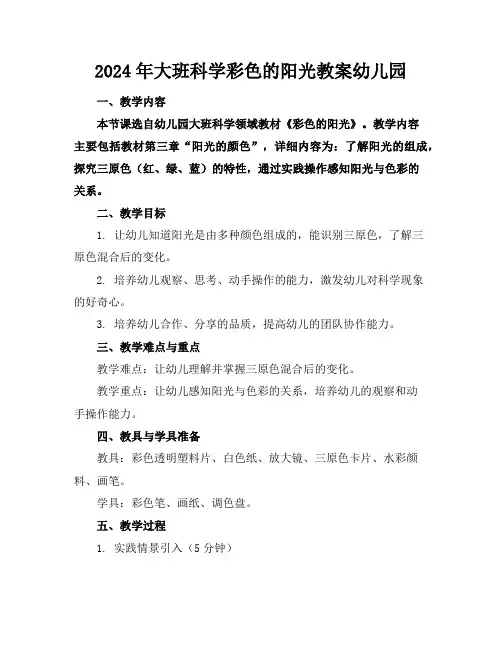 2024年大班科学彩色的阳光教案幼儿园

一、教学内容

本节课选自幼儿园大班科学领域教材《彩色的阳光》。教学内容主要包括教材第三章“阳光的颜色”，详细内容为：了解阳光的组成，探究三原色（红、绿、蓝）的特性，通过实践操作感知阳光与色彩的关系。

二、教学目标

1. 让幼儿知道阳光是由多种颜色组成的，能识别三原色，了解三原色混合后的变化。

2. 培养幼儿观察、思考、动手操作的能力，激发幼儿对科学现象的好奇心。

3. 培养幼儿合作、分享的品质，提高幼儿的团队协作能力。

三、教学难点与重点

教学难点：让幼儿理解并掌握三原色混合后的变化。

教学重点：让幼儿感知阳光与色彩的关系，培养幼儿的观察和动手操作能力。

四、教具与学具准备

教具：彩色透明塑料片、白色纸、放大镜、三原色卡片、水彩颜料、画笔。

学具：彩色笔、画纸、调色盘。

五、教学过程

1. 实践情景引入（5分钟）